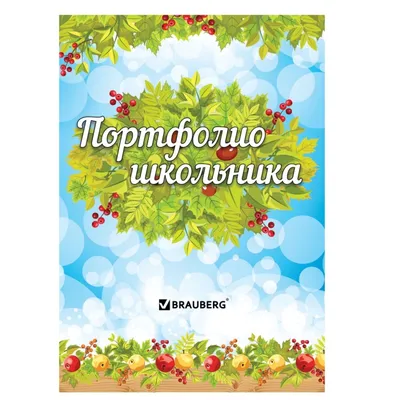 Портфолио школьника

BRAUBERG®